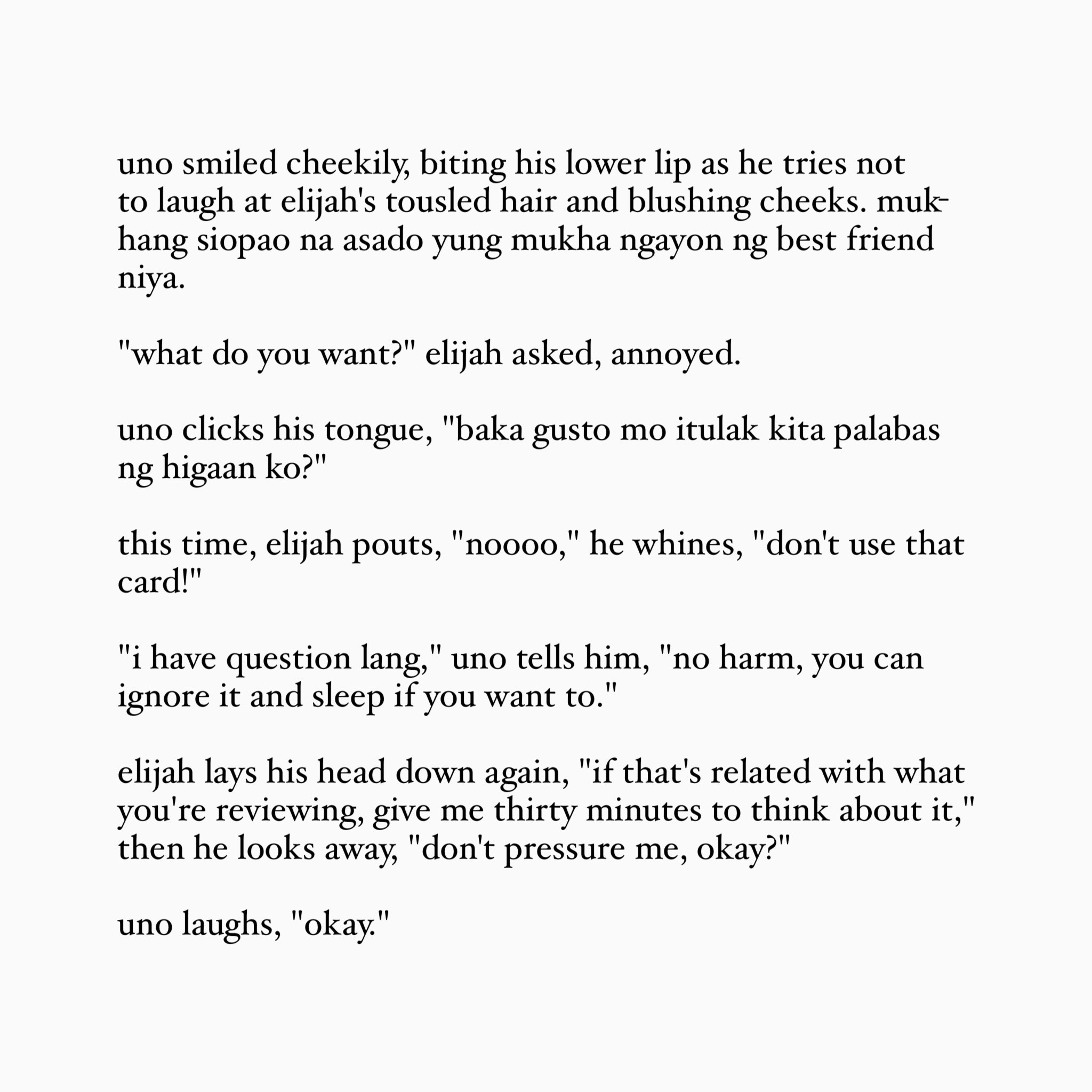 uno smiled cheekily, biting his lower lip as he tries not to laugh at elijah's tousled hair and blushing cheeks. mukhang siopao na asado yung mukha ngayon ng best friend niya.

"what do you want?" elijah asked, annoyed.

uno clicks his tongue, "baka gusto mo itulak kita palabas ng higaan ko?"

this time, elijah pouts, "noooo," he whines, "don't use that card!"

"i have question lang," uno tells him, "no harm, you can ignore it and sleep if you want to."

elijah lays his head down again, "if that's related with what you're reviewing, give me thirty minutes to think about it," then he looks away, "don't pressure me, okay?"

uno laughs, "okay."